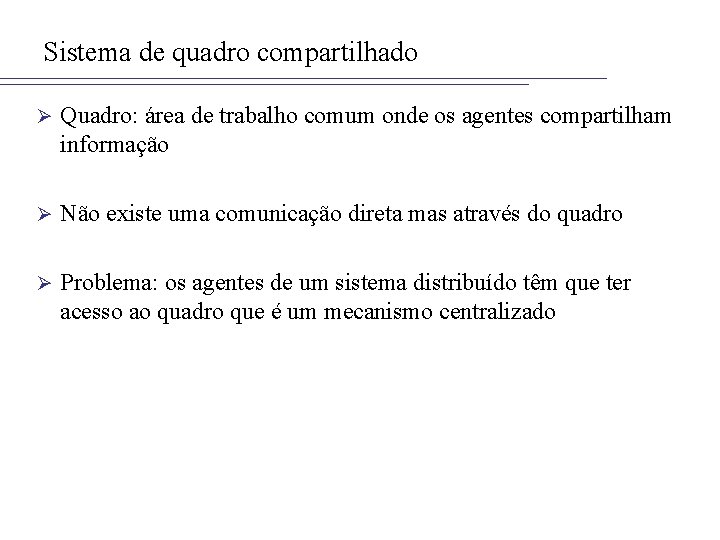 Sistema de quadro compartilhado

➢ Quadro: área de trabalho comum onde os agentes compartilham informação

➢ Não existe uma comunicação direta mas através do quadro

➢ Problema: os agentes de um sistema distribuído têm que ter acesso ao quadro que é um mecanismo centralizado